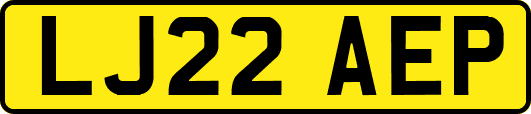 LJ22 AEP